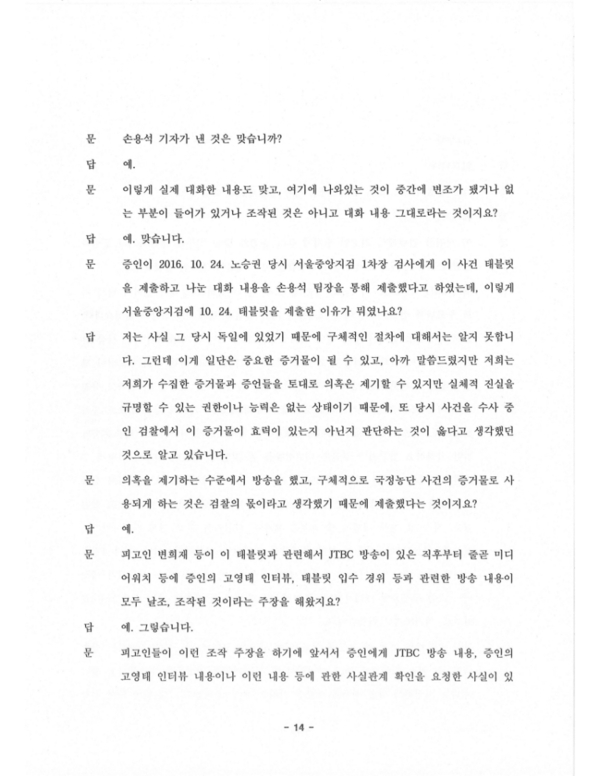 문 손용석 기자가 낸 것은 맞습니까?

답 예.

문 이렇게 실제 대화한 내용도 맞고, 여기에 나와있는 것이 중간에 변조가 됐거나 없는 부분이 들어가 있거나 조작된 것은 아니고 대화 내용 그대로라는 것이지요?

답 예. 맞습니다.

문 증인이 2016. 10. 24. 노승권 당시 서울중앙지검 1차장 검사에게 이 사건 태블릿을 제출하고 나눈 대화 내용을 손용석 팀장을 통해 제출했다고 하였는데, 이렇게 서울중앙지검에 10. 24. 태블릿을 제출한 이유가 뭐였나요?

답 저는 사실 그 당시 독일에 있었기 때문에 구체적인 절차에 대해서는 알지 못합니다. 그런데 이게 일단은 중요한 증거물이 될 수 있고, 아까 말씀드렸지만 저희는 저희가 수집한 증거물과 증언들을 토대로 의혹은 제기할 수 있지만 실체적 진실을 규명할 수 있는 권한이나 능력은 없는 상태이기 때문에, 또 당시 사건을 수사 중인 검찰에서 이 증거물이 효력이 있는지 아닌지 판단하는 것이 옳다고 생각했던 것으로 알고 있습니다.

문 의혹을 제기하는 수준에서 방송을 했고, 구체적으로 국정농단 사건의 증거물로 사용되게 하는 것은 검찰의 몫이라고 생각했기 때문에 제출했다는 것이지요?

답 예.

문 피고인 변희재 등이 이 태블릿과 관련해서 JTBC 방송이 있은 직후부터 줄곧 미디어워치 등에 증인의 고영태 인터뷰, 태블릿 입수 경위 등과 관련한 방송 내용이 모두 날조, 조작된 것이라는 주장을 해왔지요?

답 예. 그렇습니다.

문 피고인들이 이런 조작 주장을 하기에 앞서서 증인에게 JTBC 방송 내용, 증인의 고영태 인터뷰 내용이나 이런 내용 등에 관한 사실관계 확인을 요청한 사실이 있

- 14 -